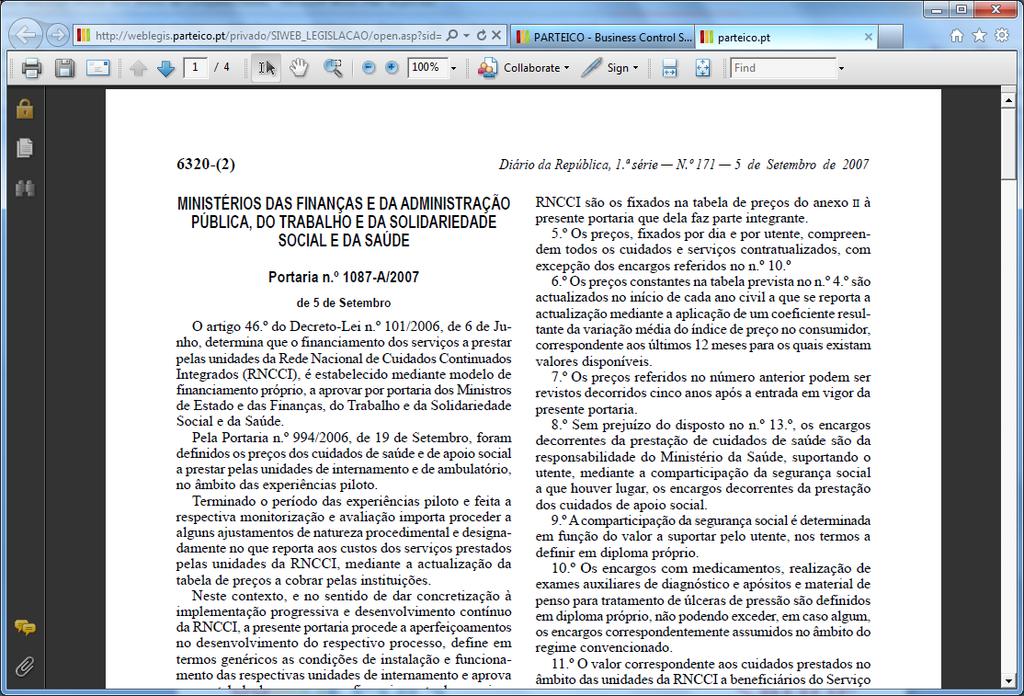 http://weblegis.parteico.pt/privado/SIWEB_LEGISLACAO/open.asp?sid=

PARTEICO - Business Control S...

parteico.pt

1 / 4

100%

Collaborate

Sign

Find

6320-(2)

Diário da República, 1.ª série — N.º 171 — 5 de Setembro de 2007

MINISTÉRIOS DAS FINANÇAS E DA ADMINISTRAÇÃO PÚBLICA, DO TRABALHO E DA SOLIDARIEDADE SOCIAL E DA SAÚDE

Portaria n.º 1087-A/2007

de 5 de Setembro

O artigo 46.º do Decreto-Lei n.º 101/2006, de 6 de Junho, determina que o financiamento dos serviços a prestar pelas unidades da Rede Nacional de Cuidados Continuados Integrados (RNCCI), é estabelecido mediante modelo de financiamento próprio, a aprovar por portaria dos Ministros de Estado e das Finanças, do Trabalho e da Solidariedade Social e da Saúde.

Pela Portaria n.º 994/2006, de 19 de Setembro, foram definidos os preços dos cuidados de saúde e de apoio social a prestar pelas unidades de internamento e de ambulatório, no âmbito das experiências piloto.

Terminado o período das experiências piloto e feita a respectiva monitorização e avaliação importa proceder a alguns ajustamentos de natureza procedimental e designadamente no que reporta aos custos dos serviços prestados pelas unidades da RNCCI, mediante a actualização da tabela de preços a cobrar pelas instituições.

Neste contexto, e no sentido de dar concretização à implementação progressiva e desenvolvimento contínuo da RNCCI, a presente portaria procede a aperfeiçoamentos no desenvolvimento do respectivo processo, define em termos genéricos as condições de instalação e funcionamento das respectivas unidades de internamento e aprova

RNCCI são os fixados na tabela de preços do anexo II à presente portaria que dela faz parte integrante.

5.º Os preços, fixados por dia e por utente, compreendem todos os cuidados e serviços contratualizados, com excepção dos encargos referidos no n.º 10.º

6.º Os preços constantes na tabela prevista no n.º 4.º são actualizados no início de cada ano civil a que se reporta a actualização mediante a aplicação de um coeficiente resultante da variação média do índice de preço no consumidor, correspondente aos últimos 12 meses para os quais existam valores disponíveis.

7.º Os preços referidos no número anterior podem ser revistos decorridos cinco anos após a entrada em vigor da presente portaria.

8.º Sem prejuízo do disposto no n.º 13.º, os encargos decorrentes da prestação de cuidados de saúde são da responsabilidade do Ministério da Saúde, suportando o utente, mediante a comparticipação da segurança social a que houver lugar, os encargos decorrentes da prestação dos cuidados de apoio social.

9.º A comparticipação da segurança social é determinada em função do valor a suportar pelo utente, nos termos a definir em diploma próprio.

10.º Os encargos com medicamentos, realização de exames auxiliares de diagnóstico e apósitos e material de penso para tratamento de úlceras de pressão são definidos em diploma próprio, não podendo exceder, em caso algum, os encargos correspondentemente assumidos no âmbito do regime convencionado.

11.º O valor correspondente aos cuidados prestados no âmbito das unidades da RNCCI a beneficiários do Serviço